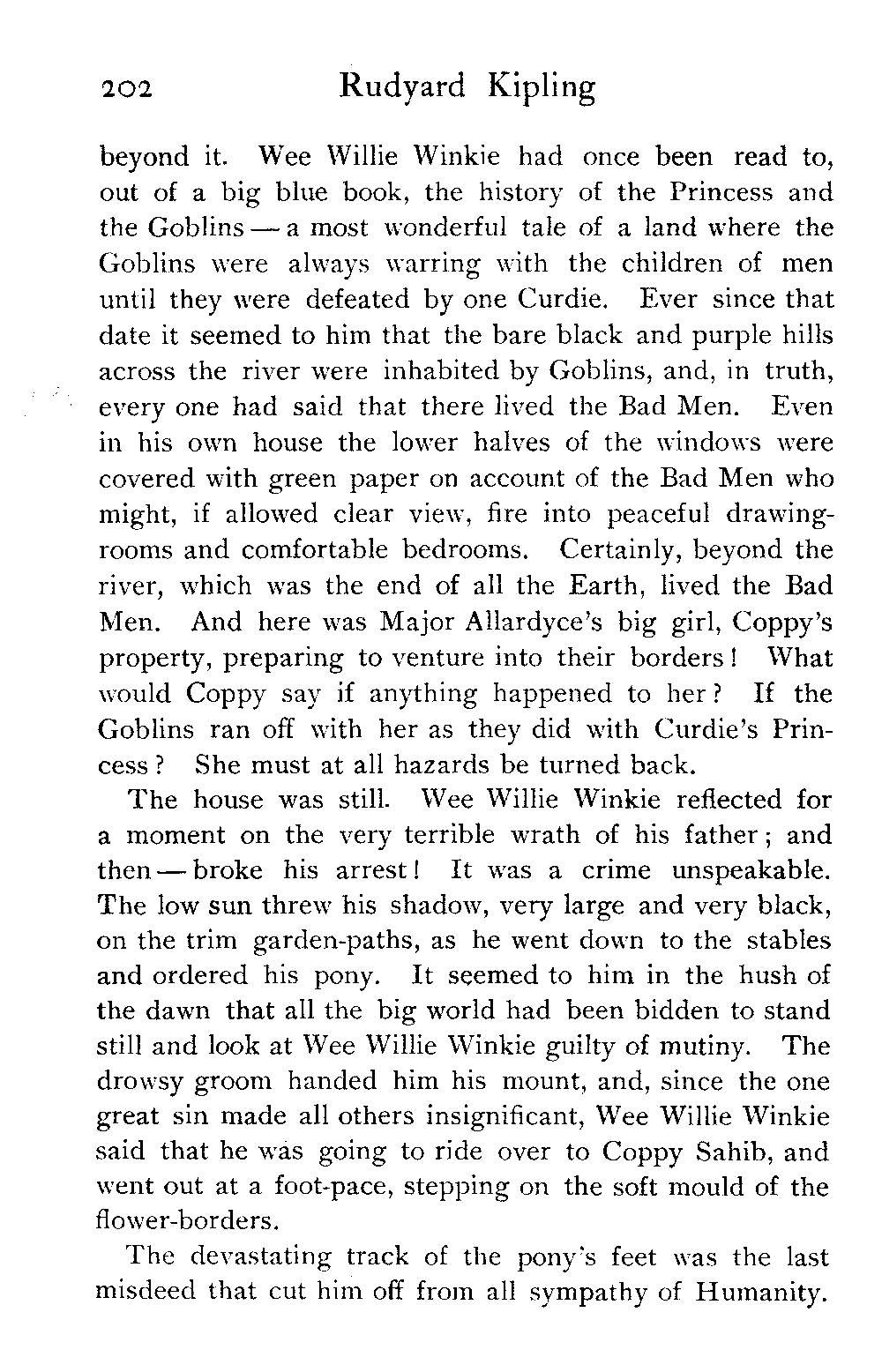 202 Rudyard Kipling

beyond it. Wee Willie Winkie had once been read to, out of a big blue book, the history of the Princess and the Goblins — a most wonderful tale of a land where the Goblins were always warring with the children of men until they were defeated by one Curdie. Ever since that date it seemed to him that the bare black and purple hills across the river were inhabited by Goblins, and, in truth, every one had said that there lived the Bad Men. Even in his own house the lower halves of the windows were covered with green paper on account of the Bad Men who might, if allowed clear view, fire into peaceful drawing-rooms and comfortable bedrooms. Certainly, beyond the river, which was the end of all the Earth, lived the Bad Men. And here was Major Allardyce's big girl, Coppy's property, preparing to venture into their borders! What would Coppy say if anything happened to her? If the Goblins ran off with her as they did with Curdie's Princess? She must at all hazards be turned back.

The house was still. Wee Willie Winkie reflected for a moment on the very terrible wrath of his father; and then — broke his arrest! It was a crime unspeakable. The low sun threw his shadow, very large and very black, on the trim garden-paths, as he went down to the stables and ordered his pony. It seemed to him in the hush of the dawn that all the big world had been bidden to stand still and look at Wee Willie Winkie guilty of mutiny. The drowsy groom handed him his mount, and, since the one great sin made all others insignificant, Wee Willie Winkie said that he was going to ride over to Coppy Sahib, and went out at a foot-pace, stepping on the soft mould of the flower-borders.

The devastating track of the pony's feet was the last misdeed that cut him off from all sympathy of Humanity.